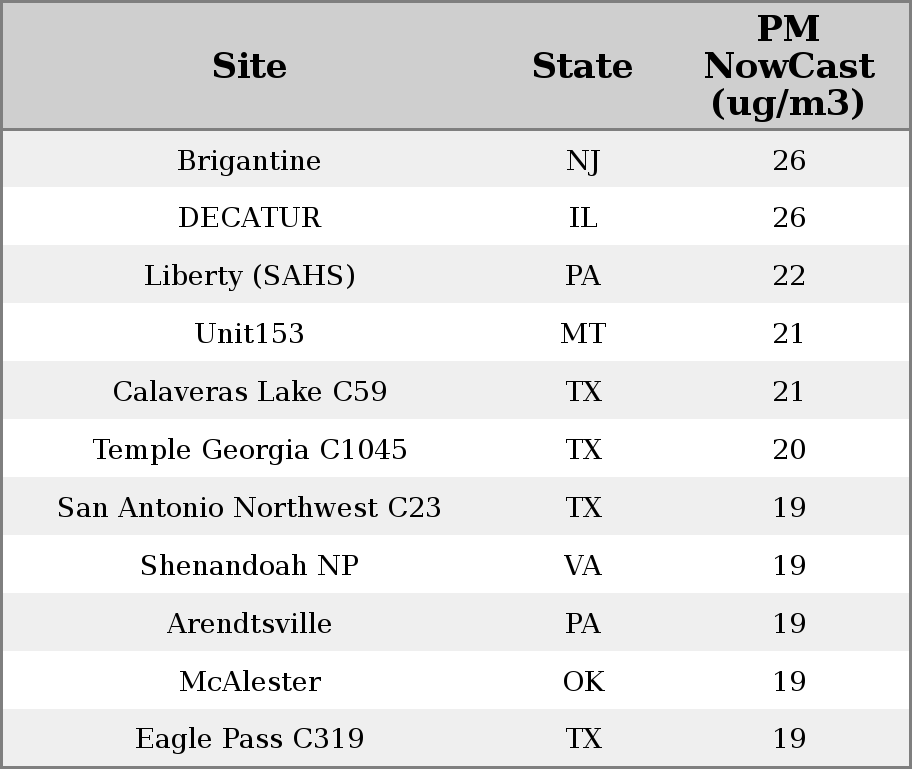 | Site | State | PM NowCast (ug/m3) |
|---|---|---|
| Brigantine | NJ | 26 |
| DECATUR | IL | 26 |
| Liberty (SAHS) | PA | 22 |
| Unit153 | MT | 21 |
| Calaveras Lake C59 | TX | 21 |
| Temple Georgia C1045 | TX | 20 |
| San Antonio Northwest C23 | TX | 19 |
| Shenandoah NP | VA | 19 |
| Arendtsville | PA | 19 |
| McAlester | OK | 19 |
| Eagle Pass C319 | TX | 19 |